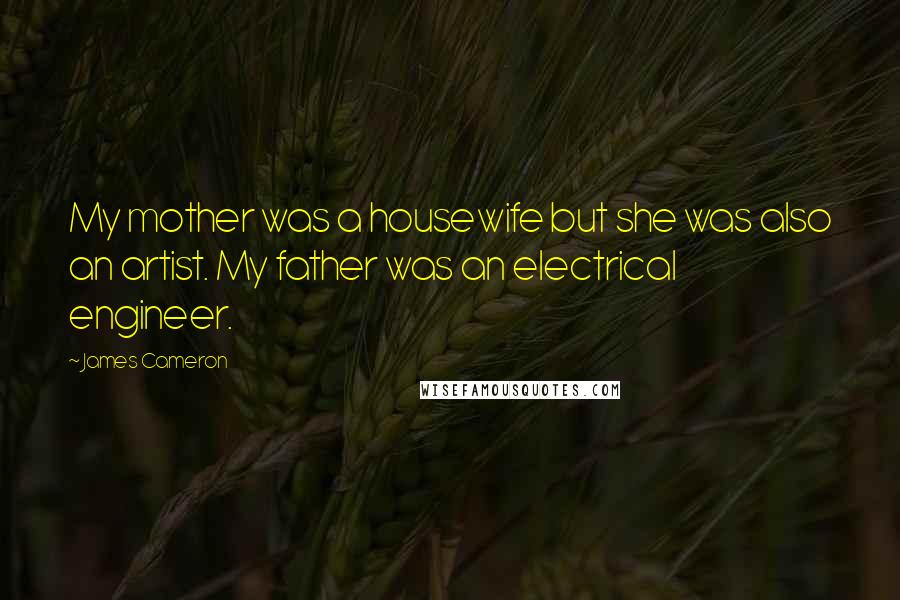 My mother was a housewife but she was also an artist. My father was an electrical engineer.

~James Cameron

WISEFAMOUSQUOTES.COM